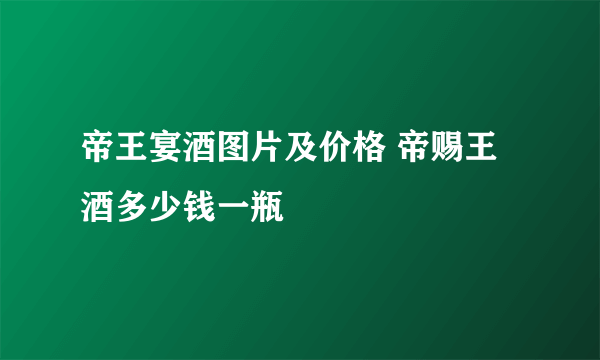 帝王宴酒图片及价格 帝赐王酒多少钱一瓶